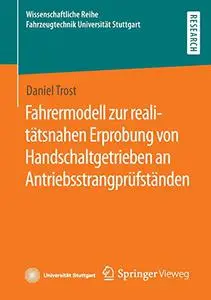 Wissenschaftliche Reihe
Fahrzeugtechnik Universität Stuttgart

RESEARCH

Daniel Trost

Fahrermodell zur realitätsnahen Erprobung von Handschaltgetrieben an Antriebsstrangprüfständen

Universität Stuttgart

Springer Vieweg